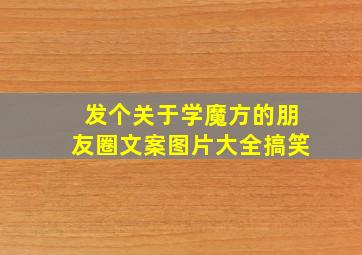 发个关于学魔方的朋友圈文案图片大全搞笑